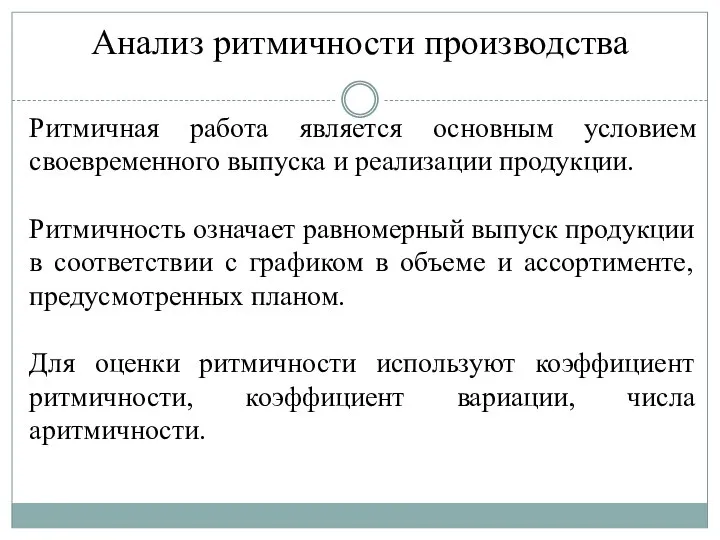 Анализ ритмичности производства

Ритмичная работа является основным условием своевременного выпуска и реализации продукции.

Ритмичность означает равномерный выпуск продукции в соответствии с графиком в объеме и ассортименте, предусмотренных планом.

Для оценки ритмичности используют коэффициент ритмичности, коэффициент вариации, числа аритмичности.